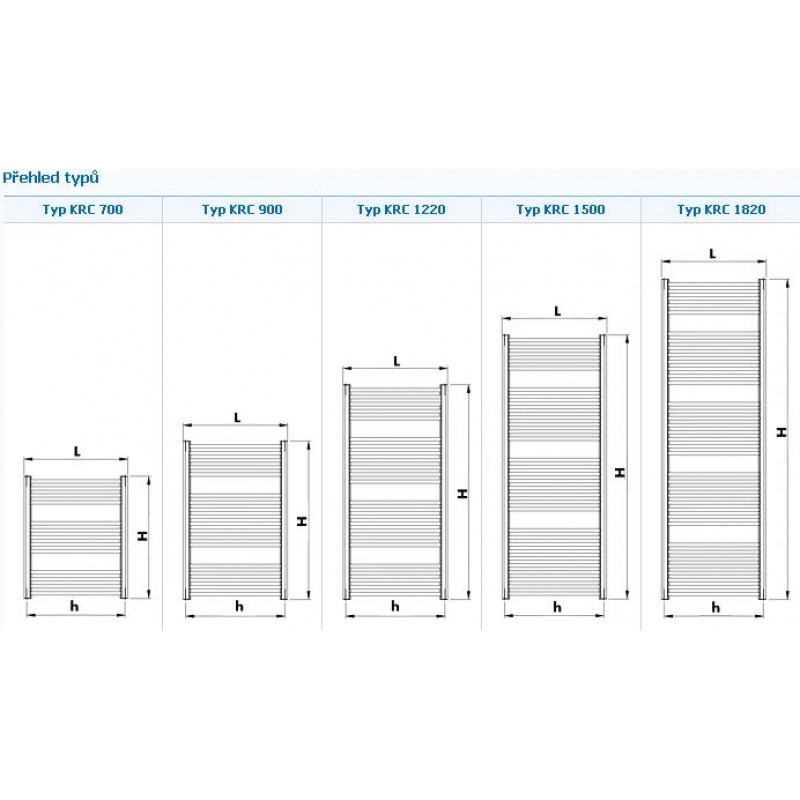 Přehled typů

| Typ KRC 700 | Typ KRC 900 | Typ KRC 1220 | Typ KRC 1500 | Typ KRC 1820 |
|---|---|---|---|---|
| L H h | L H h | L H h | L H h | L H h |